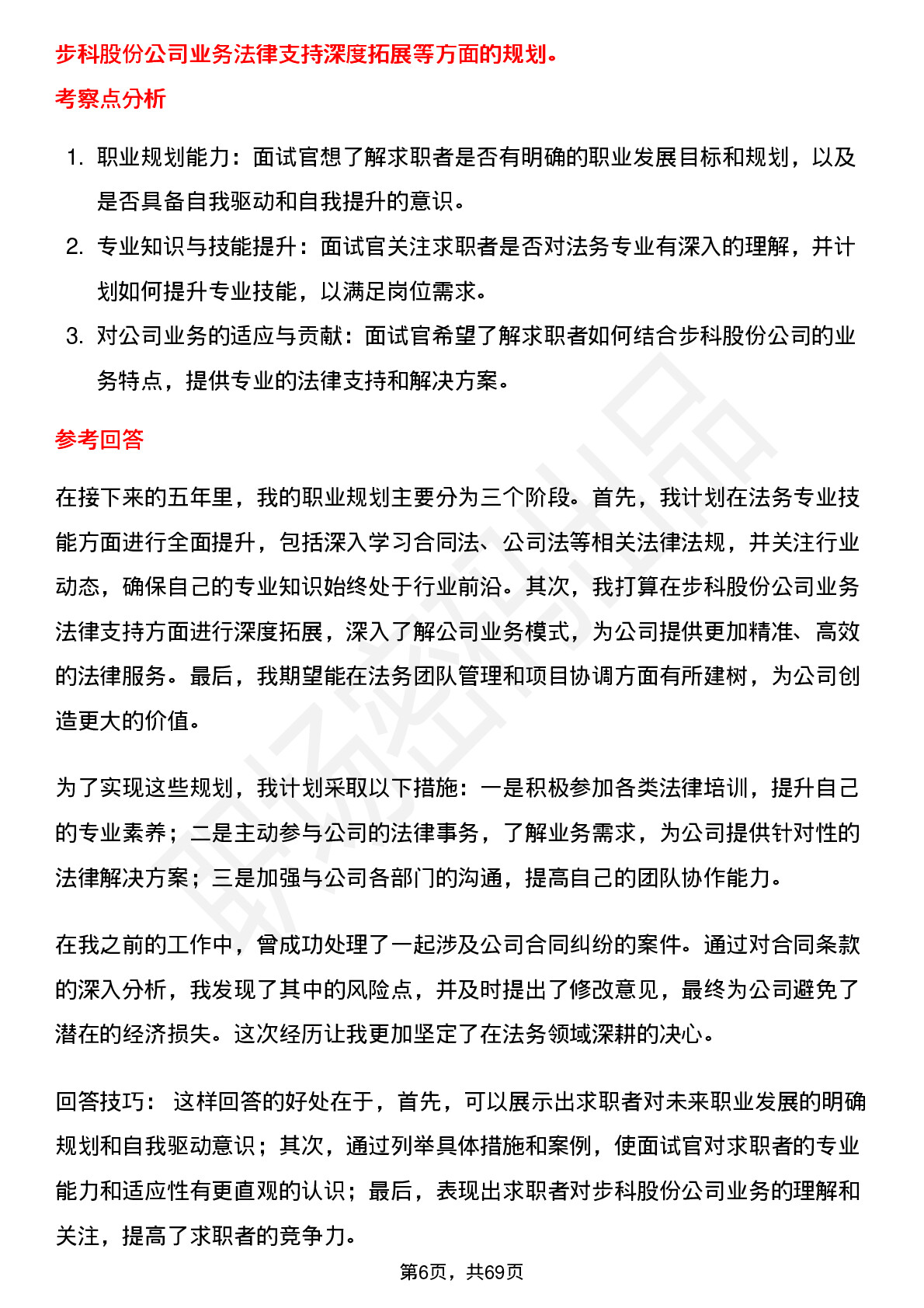 步科股份公司业务法律支持深度拓展等方面的规划。

考察点分析

1. 职业规划能力：面试官想了解求职者是否有明确的职业发展目标和规划，以及是否具备自我驱动和自我提升的意识。
2. 专业知识与技能提升：面试官关注求职者是否对法务专业有深入的理解，并计划如何提升专业技能，以满足岗位需求。
3. 对公司业务的适应与贡献：面试官希望了解求职者如何结合步科股份公司的业务特点，提供专业的法律支持和解决方案。

参考回答

在接下来的五年里，我的职业规划主要分为三个阶段。首先，我计划在法务专业技能方面进行全面提升，包括深入学习合同法、公司法等相关法律法规，并关注行业动态，确保自己的专业知识始终处于行业前沿。其次，我打算在步科股份公司业务法律支持方面进行深度拓展，深入了解公司业务模式，为公司提供更加精准、高效的法律服务。最后，我期望能在法务团队管理和项目协调方面有所建树，为公司创造更大的价值。

为了实现这些规划，我计划采取以下措施：一是积极参加各类法律培训，提升自己的专业素养；二是主动参与公司的法律事务，了解业务需求，为公司提供针对性的法律解决方案；三是加强与公司各部门的沟通，提高自己的团队协作能力。

在我之前的工作中，曾成功处理了一起涉及公司合同纠纷的案件。通过对合同条款的深入分析，我发现了其中的风险点，并及时提出了修改意见，最终为公司避免了潜在的经济损失。这次经历让我更加坚定了在法务领域深耕的决心。

回答技巧： 这样回答的好处在于，首先，可以展示出求职者对未来职业发展的明确规划和自我驱动意识；其次，通过列举具体措施和案例，使面试官对求职者的专业能力和适应性有更直观的认识；最后，表现出求职者对步科股份公司业务的理解和关注，提高了求职者的竞争力。

第6页，共69页